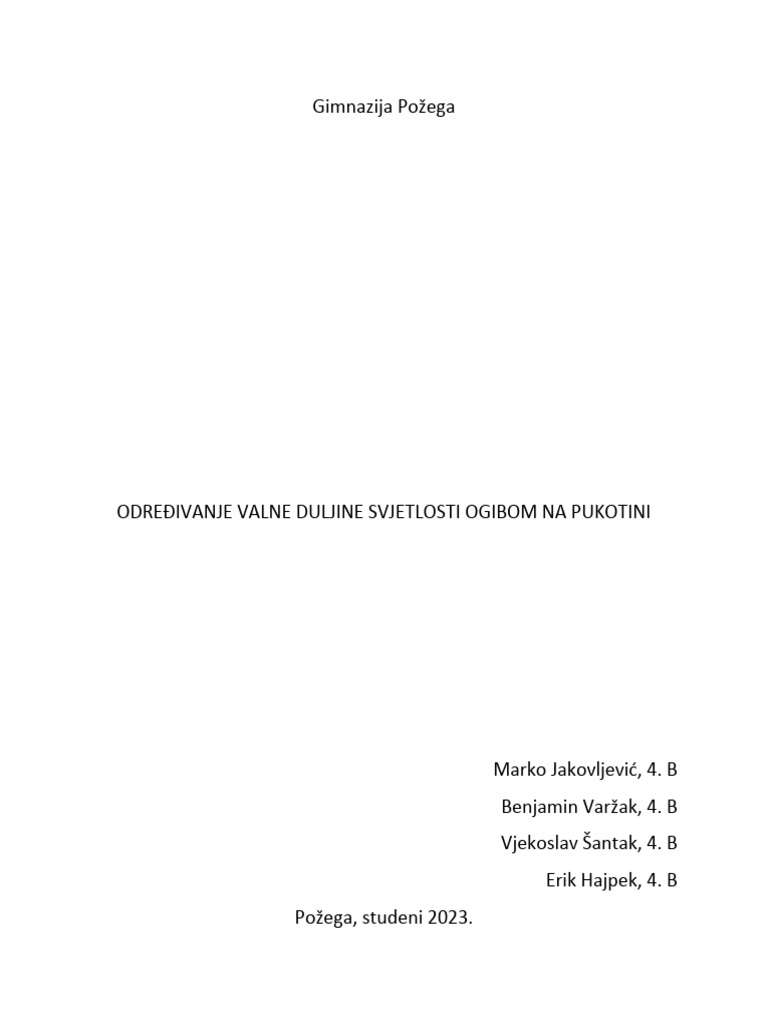 Gimnazija Požega

ODREĐIVANJE VALNE DULJINE SVJETLOSTI OGIBOM NA PUKOTINI

Marko Jakovljević, 4. B

Benjamin Varžak, 4. B

Vjekoslav Šantak, 4. B

Erik Hajpek, 4. B

Požega, studeni 2023.